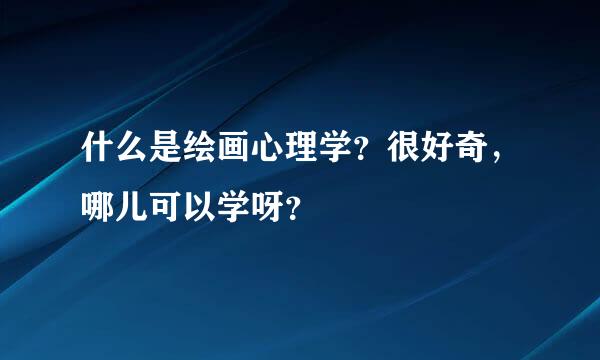 什么是绘画心理学？很好奇，哪儿可以学呀？